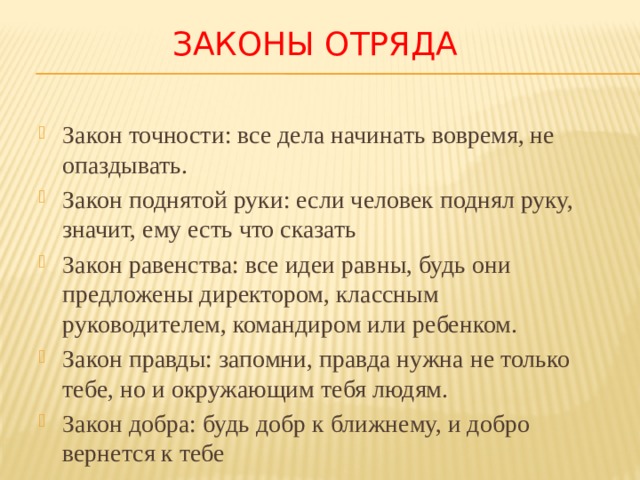 ЗАКОНЫ ОТРЯДА

Закон точности: все дела начинать вовремя, не опаздывать.

Закон поднятой руки: если человек поднял руку, значит, ему есть что сказать

Закон равенства: все идеи равны, будь они предложены директором, классным руководителем, командиром или ребенком.

Закон правды: запомни, правда нужна не только тебе, но и окружающим тебя людям.

Закон добра: будь добр к ближнему, и добро вернется к тебе